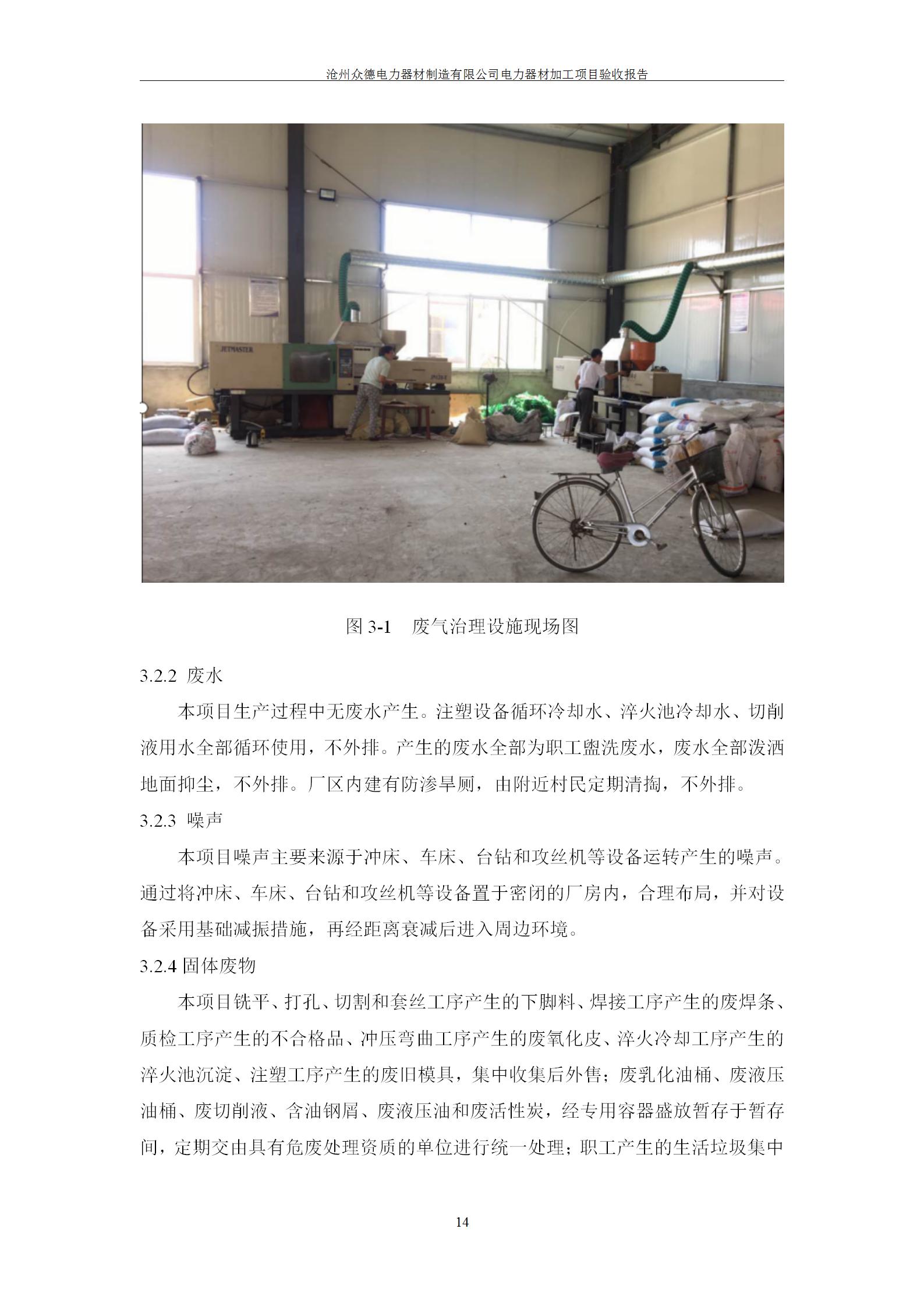 沧州众德电力器材制造有限公司电力器材加工项目验收报告

JETMASTER

图 3-1　废气治理设施现场图

3.2.2 废水

本项目生产过程中无废水产生。注塑设备循环冷却水、淬火池冷却水、切削液用水全部循环使用，不外排。产生的废水全部为职工盥洗废水，废水全部泼洒地面抑尘，不外排。厂区内建有防渗旱厕，由附近村民定期清掏，不外排。

3.2.3 噪声

本项目噪声主要来源于冲床、车床、台钻和攻丝机等设备运转产生的噪声。通过将冲床、车床、台钻和攻丝机等设备置于密闭的厂房内，合理布局，并对设备采用基础减振措施，再经距离衰减后进入周边环境。

3.2.4 固体废物

本项目铣平、打孔、切割和套丝工序产生的下脚料、焊接工序产生的废焊条、质检工序产生的不合格品、冲压弯曲工序产生的废氧化皮、淬火冷却工序产生的淬火池沉淀、注塑工序产生的废旧模具，集中收集后外售；废乳化油桶、废液压油桶、废切削液、含油钢屑、废液压油和废活性炭，经专用容器盛放暂存于暂存间，定期交由具有危废处理资质的单位进行统一处理；职工产生的生活垃圾集中

14